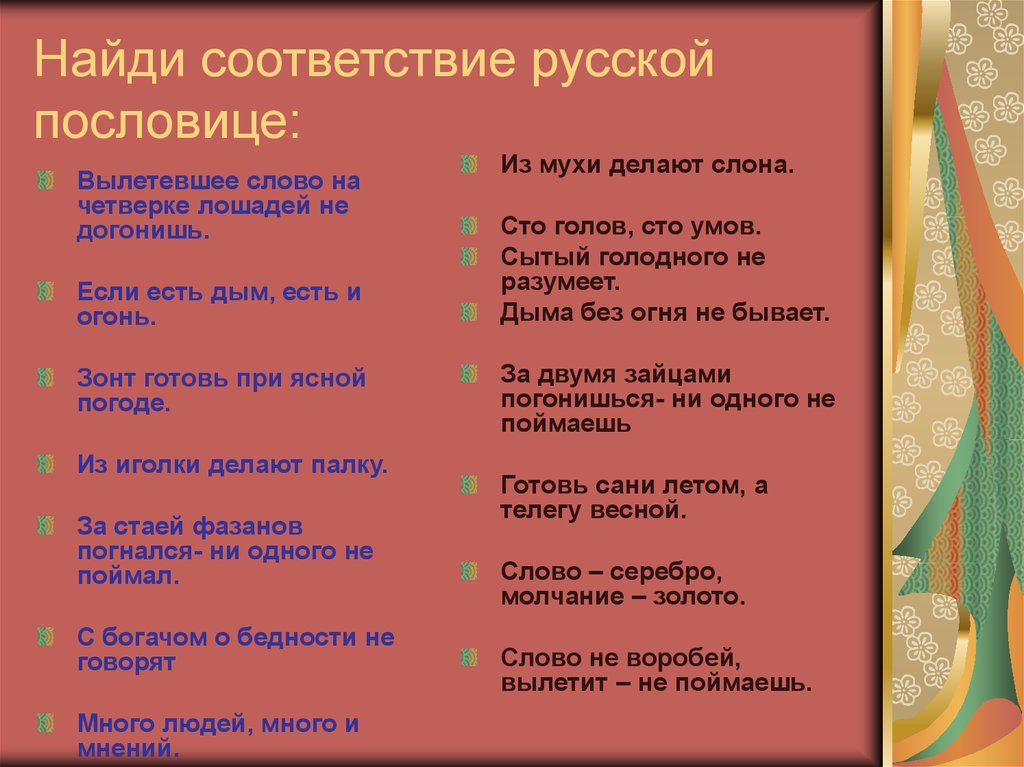 Найди соответствие русской пословице:

Вылетевшее слово на четверке лошадей не догонишь.

Если есть дым, есть и огонь.

Зонт готовь при ясной погоде.

Из иголки делают палку.

За стаей фазанов погнался- ни одного не поймал.

С богачом о бедности не говорят

Много людей, много и мнений.

Из мухи делают слона.

Сто голов, сто умов.

Сытый голодного не разумеет.

Дыма без огня не бывает.

За двумя зайцами погонишься- ни одного не поймаешь

Готовь сани летом, а телегу весной.

Слово – серебро, молчание – золото.

Слово не воробей, вылетит – не поймаешь.